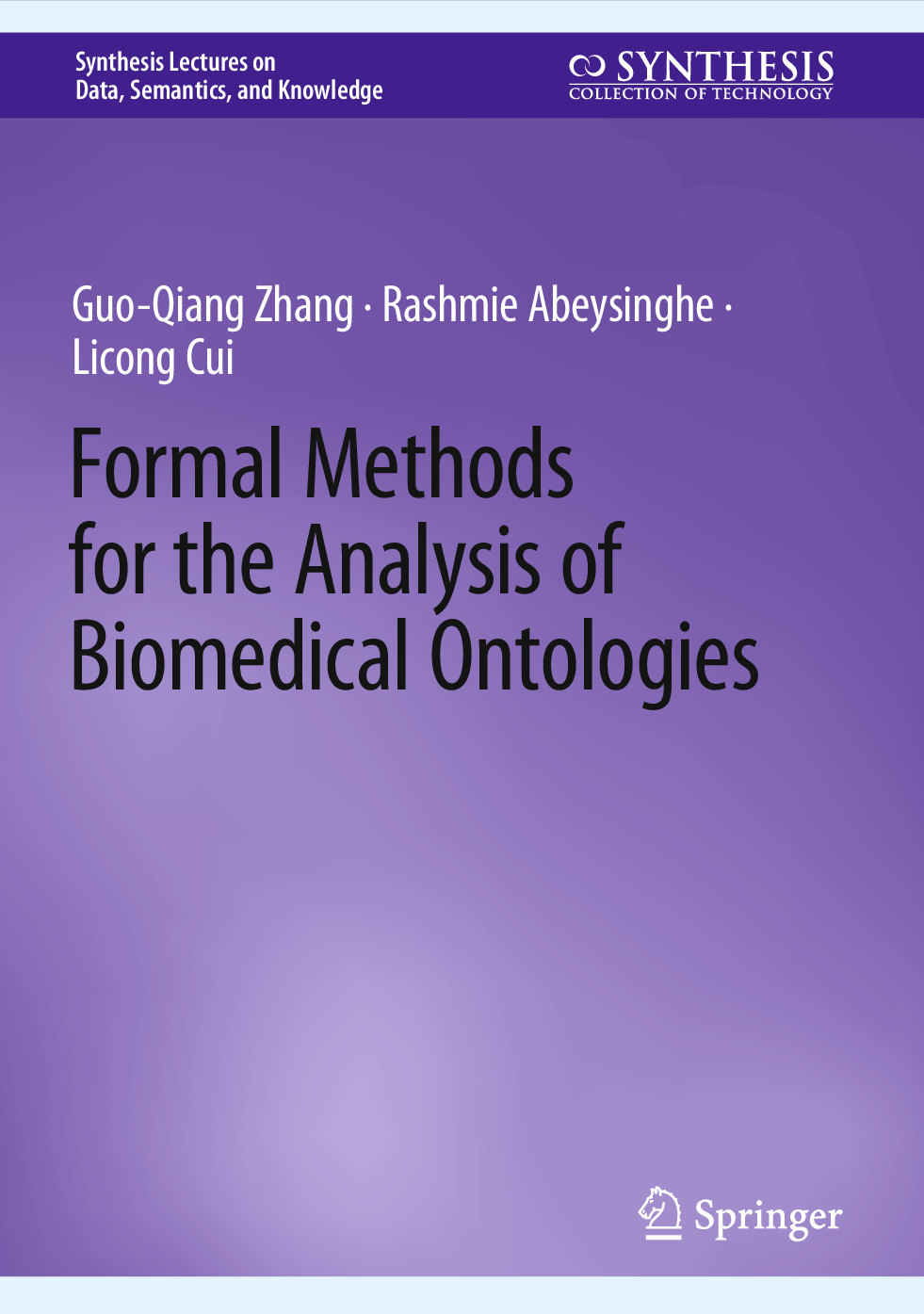 Synthesis Lectures on
Data, Semantics, and Knowledge

SYNTHESIS
COLLECTION OF TECHNOLOGY

Guo-Qiang Zhang · Rashmie Abeysinghe ·
Licong Cui

Formal Methods
for the Analysis of
Biomedical Ontologies

Springer